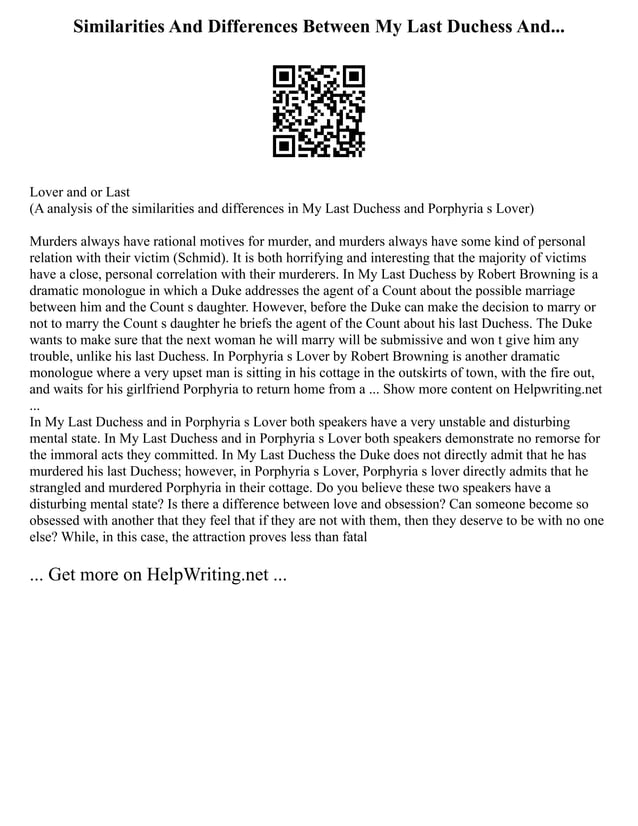 Similarities And Differences Between My Last Duchess And...

Lover and or Last
(A analysis of the similarities and differences in My Last Duchess and Porphyria s Lover)

Murders always have rational motives for murder, and murders always have some kind of personal relation with their victim (Schmid). It is both horrifying and interesting that the majority of victims have a close, personal correlation with their murderers. In My Last Duchess by Robert Browning is a dramatic monologue in which a Duke addresses the agent of a Count about the possible marriage between him and the Count s daughter. However, before the Duke can make the decision to marry or not to marry the Count s daughter he briefs the agent of the Count about his last Duchess. The Duke wants to make sure that the next woman he will marry will be submissive and won t give him any trouble, unlike his last Duchess. In Porphyria s Lover by Robert Browning is another dramatic monologue where a very upset man is sitting in his cottage in the outskirts of town, with the fire out, and waits for his girlfriend Porphyria to return home from a ... Show more content on Helpwriting.net ...
In My Last Duchess and in Porphyria s Lover both speakers have a very unstable and disturbing mental state. In My Last Duchess and in Porphyria s Lover both speakers demonstrate no remorse for the immoral acts they committed. In My Last Duchess the Duke does not directly admit that he has murdered his last Duchess; however, in Porphyria s Lover, Porphyria s lover directly admits that he strangled and murdered Porphyria in their cottage. Do you believe these two speakers have a disturbing mental state? Is there a difference between love and obsession? Can someone become so obsessed with another that they feel that if they are not with them, then they deserve to be with no one else? While, in this case, the attraction proves less than fatal

... Get more on HelpWriting.net ...